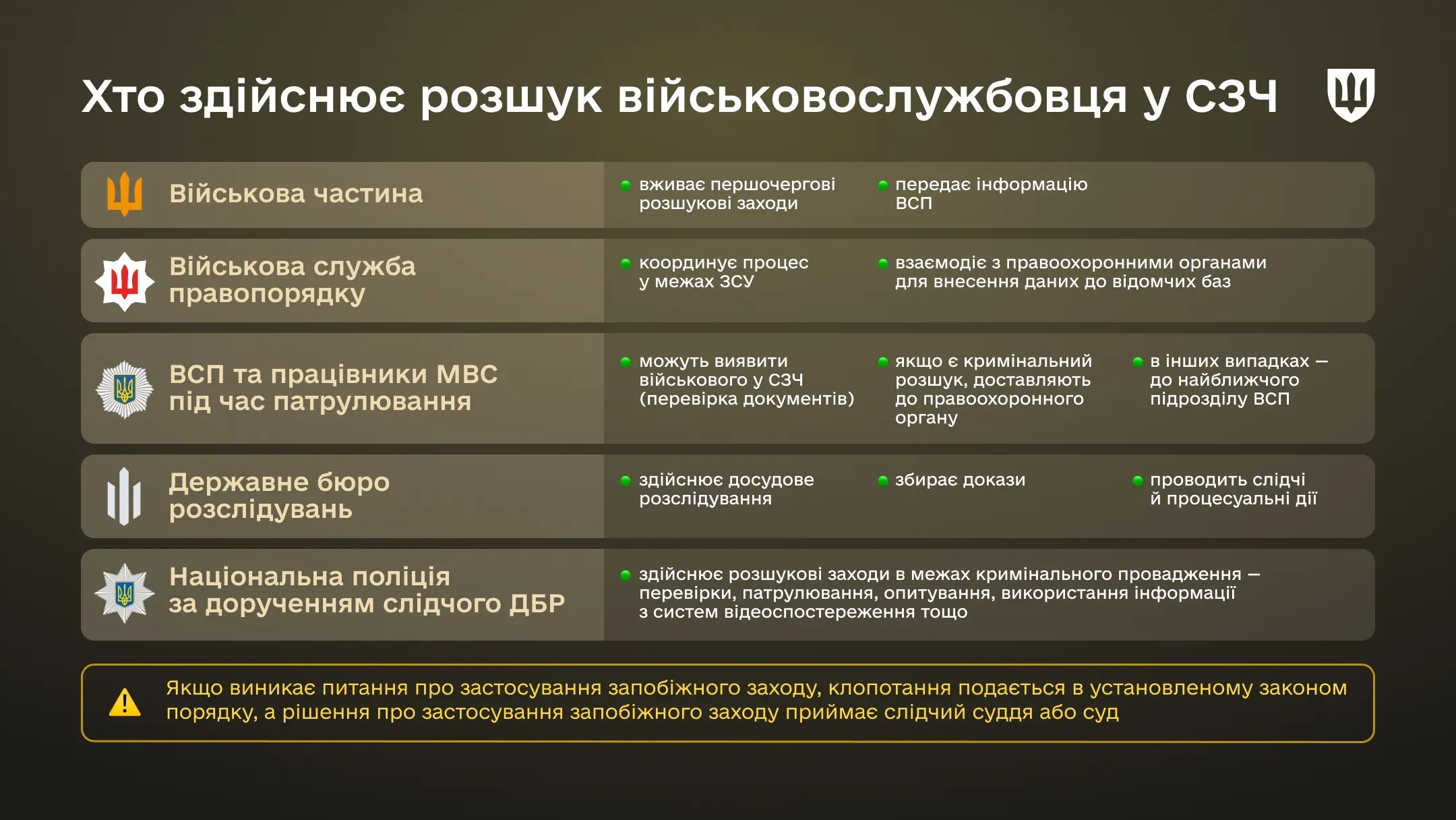 Хто здійснює розшук військовослужбовця у СЗЧ

Військова частина

вживає першочергові розшукові заходи

передає інформацію ВСП

Військова служба правопорядку

координує процес у межах ЗСУ

взаємодіє з правоохоронними органами для внесення даних до відомчих баз

ВСП та працівники МВС під час патрулювання

можуть виявити військового у СЗЧ (перевірка документів)

якщо є кримінальний розшук, доставляють до правоохоронного органу

в інших випадках — до найближчого підрозділу ВСП

Державне бюро розслідувань

здійснює досудове розслідування

збирає докази

проводить слідчі й процесуальні дії

Національна поліція за дорученням слідчого ДБР

здійснює розшукові заходи в межах кримінального провадження — перевірки, патрулювання, опитування, використання інформації з систем відеоспостереження тощо

Якщо виникає питання про застосування запобіжного заходу, клопотання подається в установленому законом порядку, а рішення про застосування запобіжного заходу приймає слідчий суддя або суд